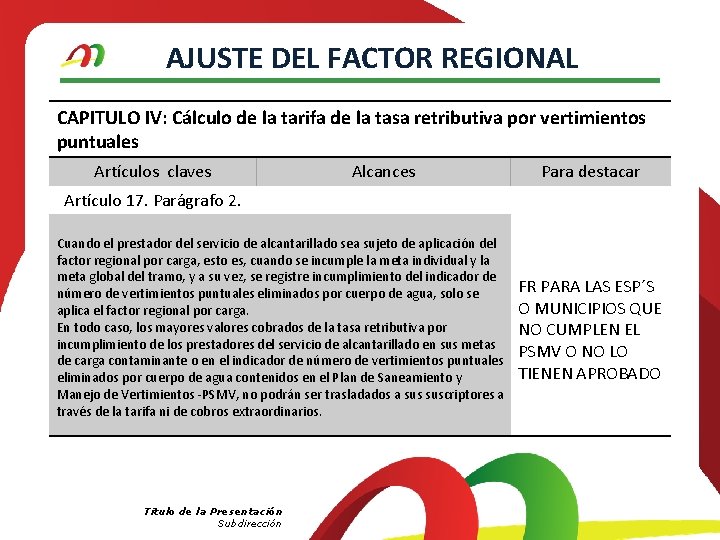 AJUSTE DEL FACTOR REGIONAL

CAPITULO IV: Cálculo de la tarifa de la tasa retributiva por vertimientos puntuales

| Artículos claves | Alcances | Para destacar |
|---|---|---|
| Artículo 17. Parágrafo 2. | | |
| Cuando el prestador del servicio de alcantarillado sea sujeto de aplicación del factor regional por carga, esto es, cuando se incumple la meta individual y la meta global del tramo, y a su vez, se registre incumplimiento del indicador de número de vertimientos puntuales eliminados por cuerpo de agua, solo se aplica el factor regional por carga. En todo caso, los mayores valores cobrados de la tasa retributiva por incumplimiento de los prestadores del servicio de alcantarillado en sus metas de carga contaminante o en el indicador de número de vertimientos puntuales eliminados por cuerpo de agua contenidos en el Plan de Saneamiento y Manejo de Vertimientos -PSMV, no podrán ser trasladados a sus suscriptores a través de la tarifa ni de cobros extraordinarios. | | FR PARA LAS ESP´S O MUNICIPIOS QUE NO CUMPLEN EL PSMV O NO LO TIENEN APROBADO |

Título de la Presentación
Subdirección